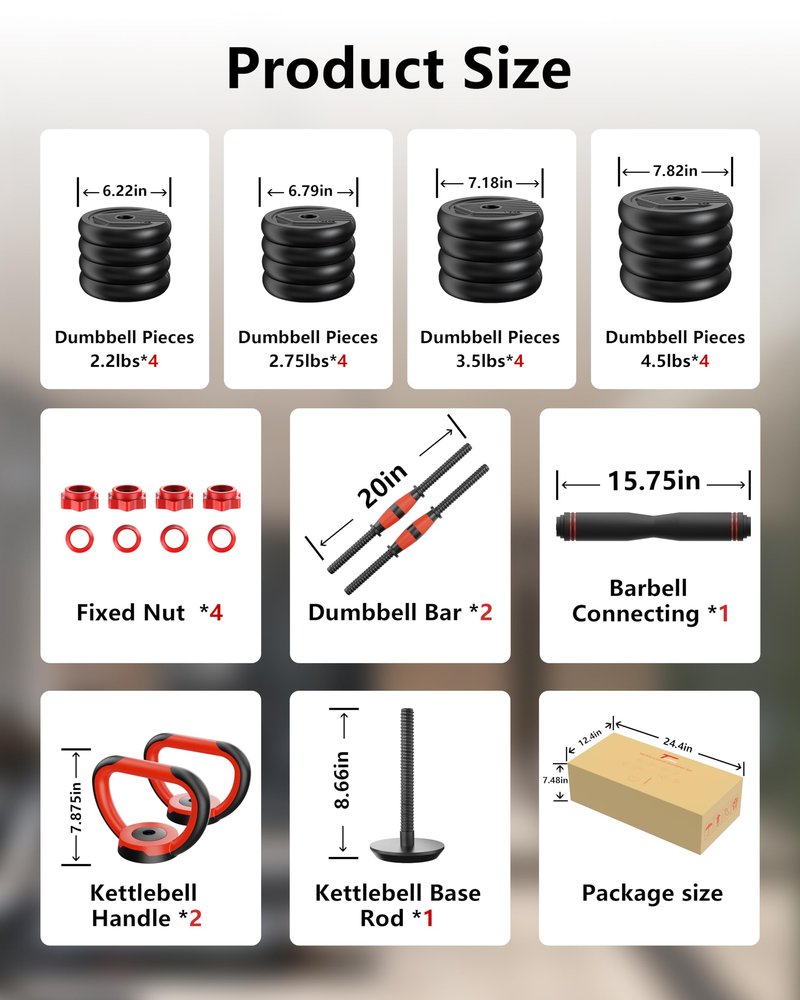 Product Size

6.22in

Dumbbell Pieces
2.2lbs*4

6.79in

Dumbbell Pieces
2.75lbs*4

7.18in

Dumbbell Pieces
3.5lbs*4

7.82in

Dumbbell Pieces
4.5lbs*4

Fixed Nut *4

20in

Dumbbell Bar *2

15.75in

Barbell
Connecting *1

7.875in

Kettlebell
Handle *2

8.66in

Kettlebell Base
Rod *1

12.4in
24.4in
7.48in

Package size